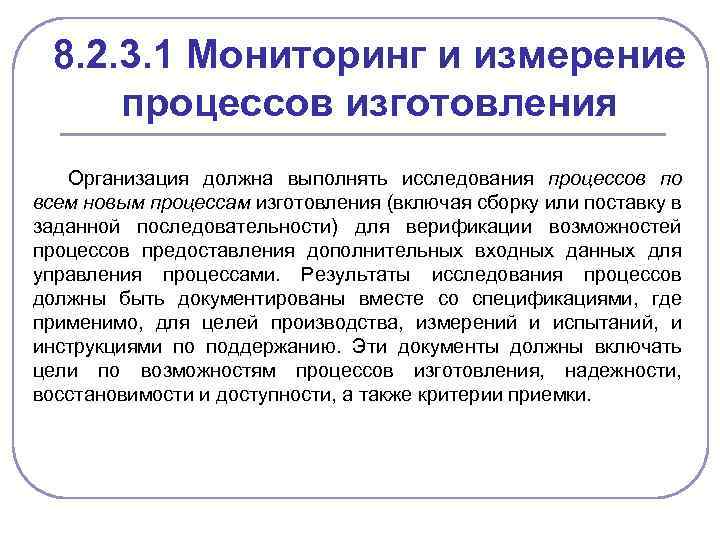 8.2.3.1 Мониторинг и измерение процессов изготовления

Организация должна выполнять исследования процессов по всем новым процессам изготовления (включая сборку или поставку в заданной последовательности) для верификации возможностей процессов предоставления дополнительных входных данных для управления процессами. Результаты исследования процессов должны быть документированы вместе со спецификациями, где применимо, для целей производства, измерений и испытаний, и инструкциями по поддержанию. Эти документы должны включать цели по возможностям процессов изготовления, надежности, восстановимости и доступности, а также критерии приемки.